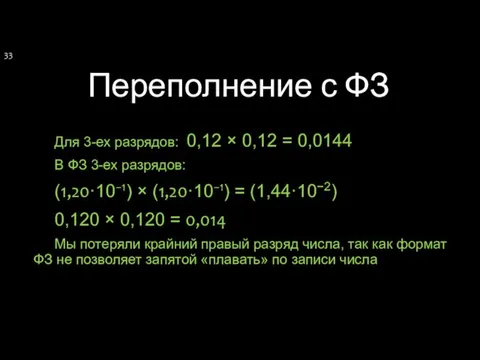 33

Переполнение с ФЗ

Для 3-ех разрядов: $0,12 \times 0,12 = 0,0144$

В ФЗ 3-ех разрядов:

$(1,20 \cdot 10^{-1}) \times (1,20 \cdot 10^{-1}) = (1,44 \cdot 10^{-2})$

$0,120 \times 0,120 = 0,014$

Мы потеряли крайний правый разряд числа, так как формат ФЗ не позволяет запятой «плавать» по записи числа